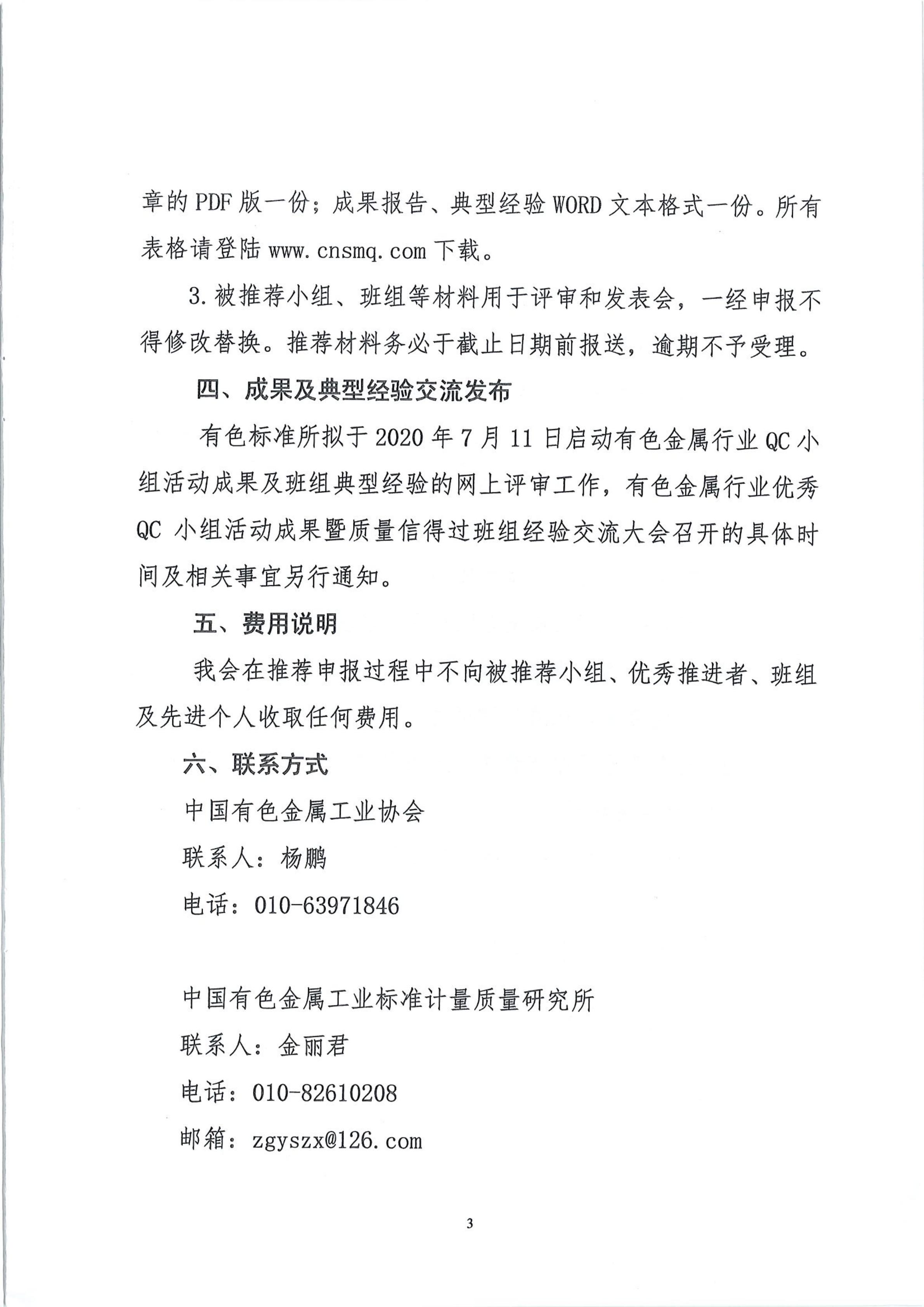 章的PDF版一份；成果报告、典型经验WORD文本格式一份。所有表格请登陆www.cnsmq.com下载。

3.被推荐小组、班组等材料用于评审和发表会，一经申报不得修改替换。推荐材料务必于截止日期前报送，逾期不予受理。

四、成果及典型经验交流发布

有色标准所拟于2020年7月11日启动有色金属行业QC小组活动成果及班组典型经验的网上评审工作，有色金属行业优秀QC小组活动成果暨质量信得过班组经验交流大会召开的具体时间及相关事宜另行通知。

五、费用说明

我会在推荐申报过程中不向被推荐小组、优秀推进者、班组及先进个人收取任何费用。

六、联系方式

中国有色金属工业协会

联系人：杨鹏

电话：010-63971846

中国有色金属工业标准计量质量研究所

联系人：金丽君

电话：010-82610208

邮箱：zgyszx@126.com

3